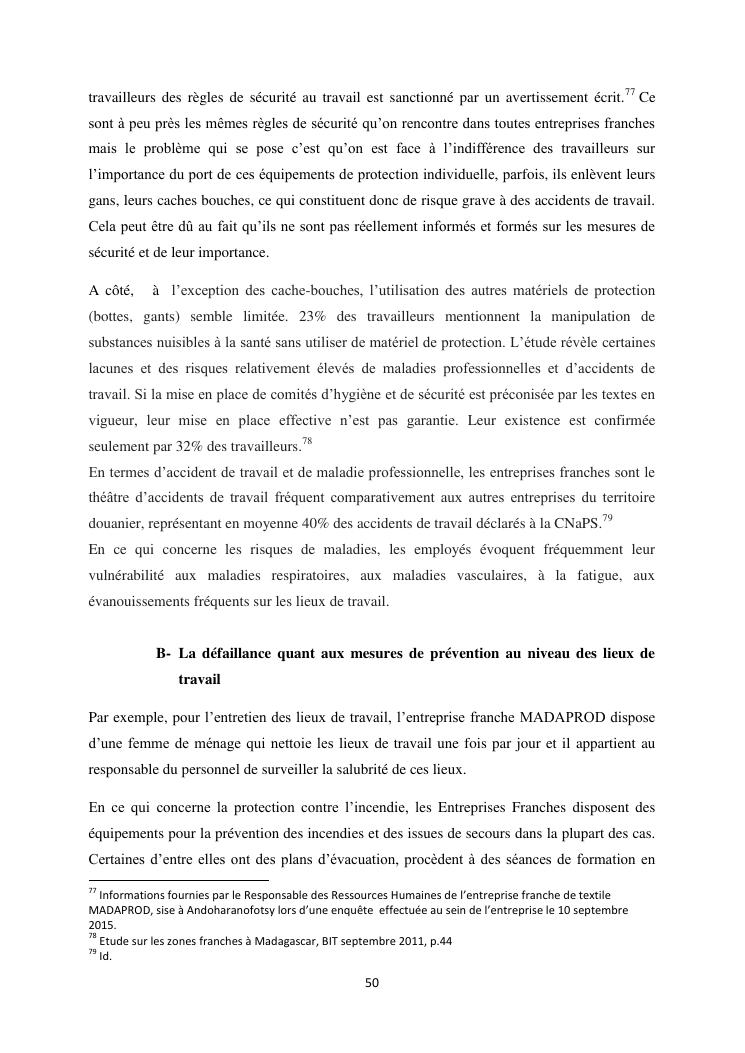 travailleurs des règles de sécurité au travail est sanctionné par un avertissement écrit.$^{77}$ Ce sont à peu près les mêmes règles de sécurité qu'on rencontre dans toutes entreprises franches mais le problème qui se pose c'est qu'on est face à l'indifférence des travailleurs sur l'importance du port de ces équipements de protection individuelle, parfois, ils enlèvent leurs gans, leurs caches bouches, ce qui constituent donc de risque grave à des accidents de travail. Cela peut être dû au fait qu'ils ne sont pas réellement informés et formés sur les mesures de sécurité et de leur importance.

A côté, à l'exception des cache-bouches, l'utilisation des autres matériels de protection (bottes, gants) semble limitée. 23% des travailleurs mentionnent la manipulation de substances nuisibles à la santé sans utiliser de matériel de protection. L'étude révèle certaines lacunes et des risques relativement élevés de maladies professionnelles et d'accidents de travail. Si la mise en place de comités d'hygiène et de sécurité est préconisée par les textes en vigueur, leur mise en place effective n'est pas garantie. Leur existence est confirmée seulement par 32% des travailleurs.$^{78}$
En termes d'accident de travail et de maladie professionnelle, les entreprises franches sont le théâtre d'accidents de travail fréquent comparativement aux autres entreprises du territoire douanier, représentant en moyenne 40% des accidents de travail déclarés à la CNaPS.$^{79}$
En ce qui concerne les risques de maladies, les employés évoquent fréquemment leur vulnérabilité aux maladies respiratoires, aux maladies vasculaires, à la fatigue, aux évanouissements fréquents sur les lieux de travail.

B- La défaillance quant aux mesures de prévention au niveau des lieux de travail

Par exemple, pour l'entretien des lieux de travail, l'entreprise franche MADAPROD dispose d'une femme de ménage qui nettoie les lieux de travail une fois par jour et il appartient au responsable du personnel de surveiller la salubrité de ces lieux.

En ce qui concerne la protection contre l'incendie, les Entreprises Franches disposent des équipements pour la prévention des incendies et des issues de secours dans la plupart des cas. Certaines d'entre elles ont des plans d'évacuation, procèdent à des séances de formation en

$^{77}$ Informations fournies par le Responsable des Ressources Humaines de l'entreprise franche de textile MADAPROD, sise à Andoharanofotsy lors d'une enquête effectuée au sein de l'entreprise le 10 septembre 2015.
$^{78}$ Etude sur les zones franches à Madagascar, BIT septembre 2011, p.44
$^{79}$ Id.

50